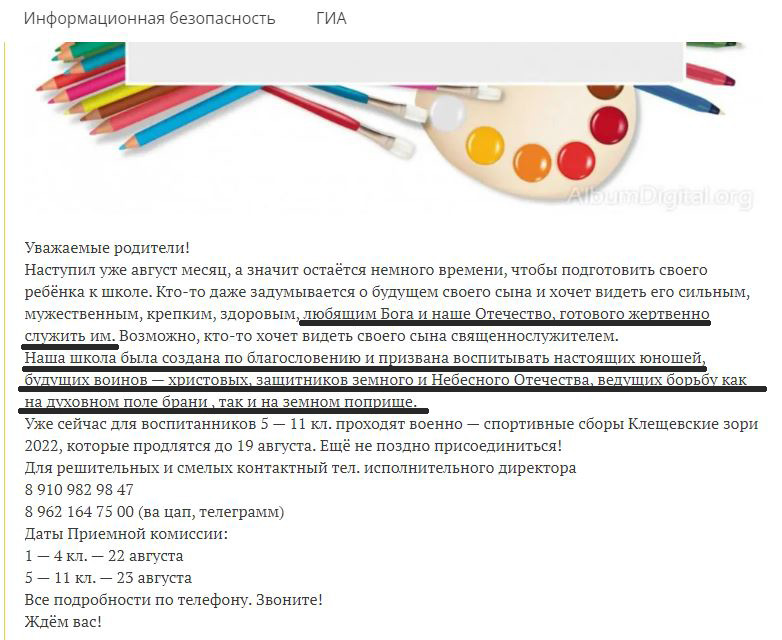 Информационная безопасность    ГИА

AlbumDigital.org

Уважаемые родители!
Наступил уже август месяц, а значит остаётся немного времени, чтобы подготовить своего ребёнка к школе. Кто-то даже задумывается о будущем своего сына и хочет видеть его сильным, мужественным, крепким, здоровым, любящим Бога и наше Отечество, готового жертвенно служить им. Возможно, кто-то хочет видеть своего сына священнослужителем.
Наша школа была создана по благословению и призвана воспитывать настоящих юношей, будущих воинов — христовых, защитников земного и Небесного Отечества, ведущих борьбу как на духовном поле брани , так и на земном поприще.
Уже сейчас для воспитанников 5 — 11 кл. проходят военно — спортивные сборы Клещевские зори 2022, которые продлятся до 19 августа. Ещё не поздно присоединиться!
Для решительных и смелых контактный тел. исполнительного директора
8 910 982 98 47
8 962 164 75 00 (ва цап, телеграмм)
Даты Приемной комиссии:
1 — 4 кл. — 22 августа
5 — 11 кл. — 23 августа
Все подробности по телефону. Звоните!
Ждём вас!